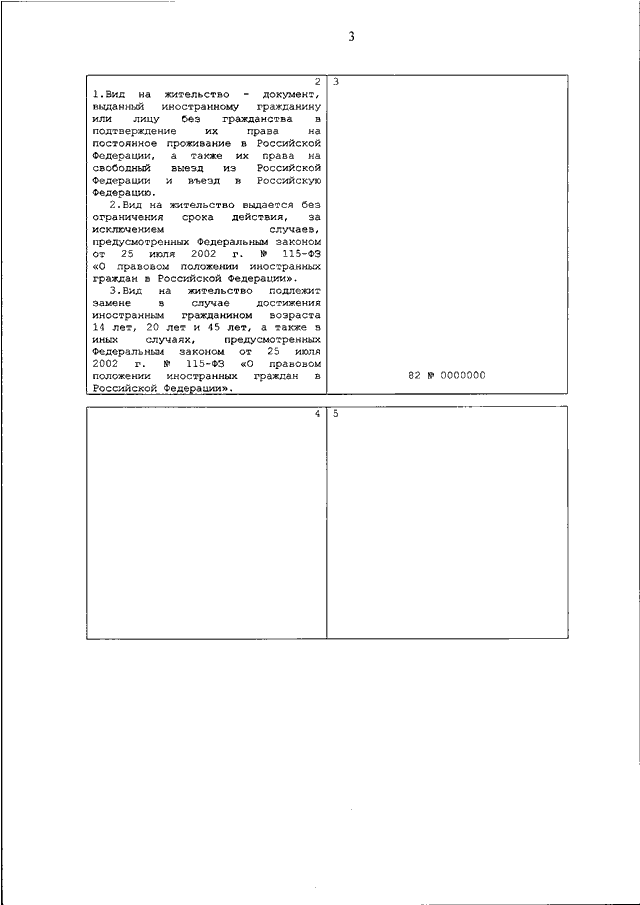 3

2
1.Вид на жительство - документ, выданный иностранному гражданину или лицу без гражданства в подтверждение их права на постоянное проживание в Российской Федерации, а также их права на свободный выезд из Российской Федерации и въезд в Российскую Федерацию.

2.Вид на жительство выдается без ограничения срока действия, за исключением случаев, предусмотренных Федеральным законом от 25 июля 2002 г. № 115-ФЗ «О правовом положении иностранных граждан в Российской Федерации».

3.Вид на жительство подлежит замене в случае достижения иностранным гражданином возраста 14 лет, 20 лет и 45 лет, а также в иных случаях, предусмотренных Федеральным законом от 25 июля 2002 г. № 115-ФЗ «О правовом положении иностранных граждан в Российской Федерации».

3

82 № 0000000

4

5